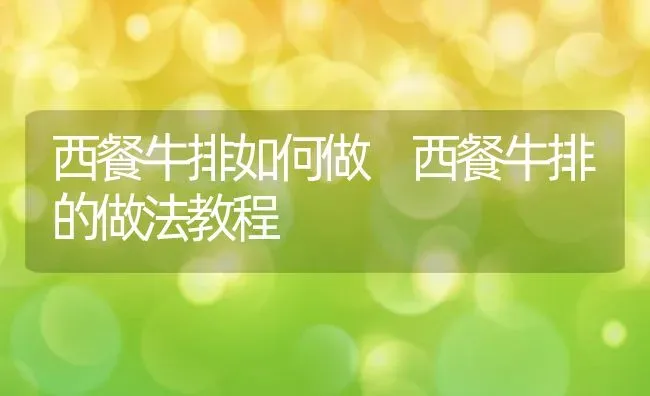 西餐牛排如何做　西餐牛排的做法教程